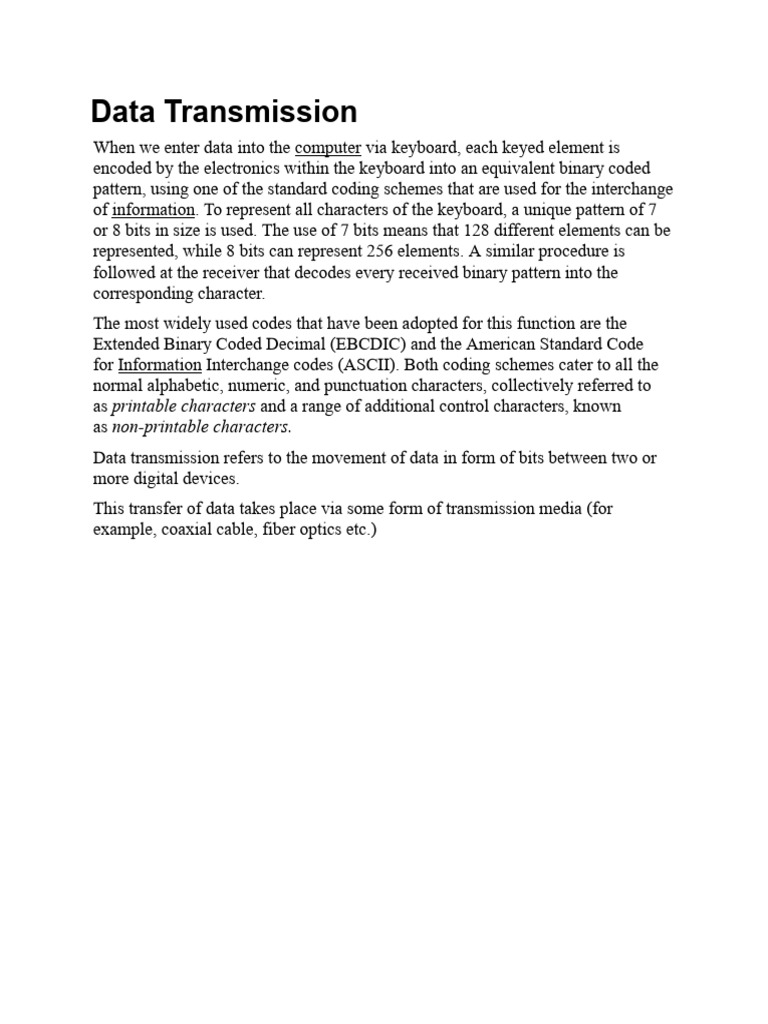 Data Transmission

When we enter data into the computer via keyboard, each keyed element is encoded by the electronics within the keyboard into an equivalent binary coded pattern, using one of the standard coding schemes that are used for the interchange of information. To represent all characters of the keyboard, a unique pattern of 7 or 8 bits in size is used. The use of 7 bits means that 128 different elements can be represented, while 8 bits can represent 256 elements. A similar procedure is followed at the receiver that decodes every received binary pattern into the corresponding character.

The most widely used codes that have been adopted for this function are the Extended Binary Coded Decimal (EBCDIC) and the American Standard Code for Information Interchange codes (ASCII). Both coding schemes cater to all the normal alphabetic, numeric, and punctuation characters, collectively referred to as printable characters and a range of additional control characters, known as non-printable characters.

Data transmission refers to the movement of data in form of bits between two or more digital devices.

This transfer of data takes place via some form of transmission media (for example, coaxial cable, fiber optics etc.)